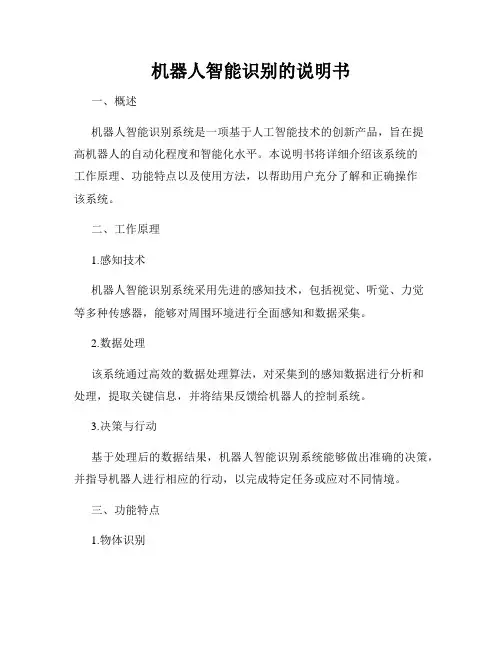 机器人智能识别的说明书

一、概述

机器人智能识别系统是一项基于人工智能技术的创新产品，旨在提高机器人的自动化程度和智能化水平。本说明书将详细介绍该系统的工作原理、功能特点以及使用方法，以帮助用户充分了解和正确操作该系统。

二、工作原理

1.感知技术

机器人智能识别系统采用先进的感知技术，包括视觉、听觉、力觉等多种传感器，能够对周围环境进行全面感知和数据采集。

2.数据处理

该系统通过高效的数据处理算法，对采集到的感知数据进行分析和处理，提取关键信息，并将结果反馈给机器人的控制系统。

3.决策与行动

基于处理后的数据结果，机器人智能识别系统能够做出准确的决策，并指导机器人进行相应的行动，以完成特定任务或应对不同情境。

三、功能特点

1.物体识别